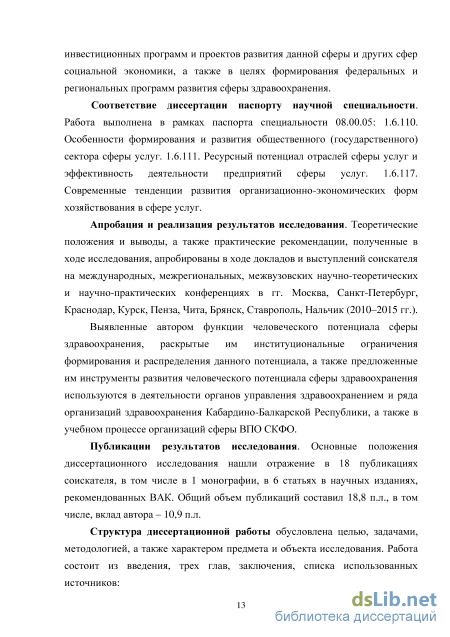 инвестиционных программ и проектов развития данной сферы и других сфер социальной экономики, а также в целях формирования федеральных и региональных программ развития сферы здравоохранения.

Соответствие диссертации паспорту научной специальности. Работа выполнена в рамках паспорта специальности 08.00.05: 1.6.110. Особенности формирования и развития общественного (государственного) сектора сферы услуг. 1.6.111. Ресурсный потенциал отраслей сферы услуг и эффективность деятельности предприятий сферы услуг. 1.6.117. Современные тенденции развития организационно-экономических форм хозяйствования в сфере услуг.

Апробация и реализация результатов исследования. Теоретические положения и выводы, а также практические рекомендации, полученные в ходе исследования, апробированы в ходе докладов и выступлений соискателя на международных, межрегиональных, межвузовских научно-теоретических и научно-практических конференциях в гг. Москва, Санкт-Петербург, Краснодар, Курск, Пенза, Чита, Брянск, Ставрополь, Нальчик (2010–2015 гг.).

Выявленные автором функции человеческого потенциала сферы здравоохранения, раскрытые им институциональные ограничения формирования и распределения данного потенциала, а также предложенные им инструменты развития человеческого потенциала сферы здравоохранения используются в деятельности органов управления здравоохранением и ряда организаций здравоохранения Кабардино-Балкарской Республики, а также в учебном процессе организаций сферы ВПО СКФО.

Публикации результатов исследования. Основные положения диссертационного исследования нашли отражение в 18 публикациях соискателя, в том числе в 1 монографии, в 6 статьях в научных изданиях, рекомендованных ВАК. Общий объем публикаций составил 18,8 п.л., в том числе, вклад автора – 10,9 п.л.

Структура диссертационной работы обусловлена целью, задачами, методологией, а также характером предмета и объекта исследования. Работа состоит из введения, трех глав, заключения, списка использованных источников:

13

dsLib.net
библиотека диссертаций